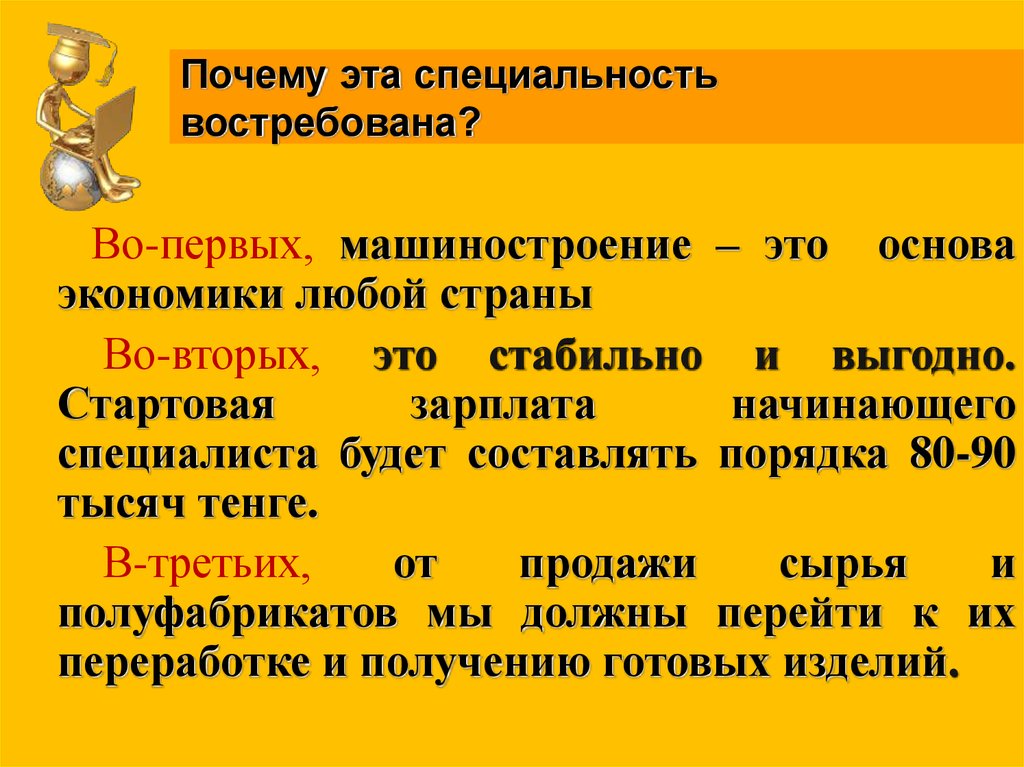 Почему эта специальность востребована?

Во-первых, машиностроение – это основа экономики любой страны

Во-вторых, это стабильно и выгодно. Стартовая зарплата начинающего специалиста будет составлять порядка 80-90 тысяч тенге.

В-третьих, от продажи сырья и полуфабрикатов мы должны перейти к их переработке и получению готовых изделий.